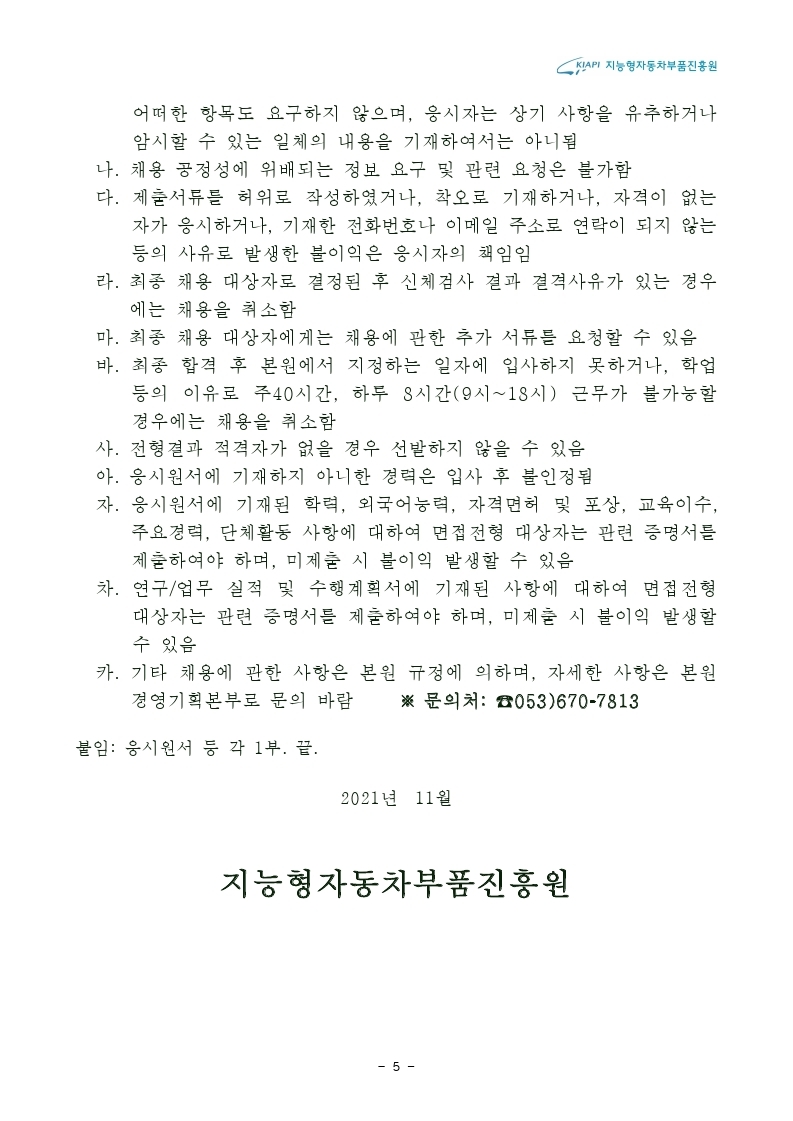 KIAPI 지능형자동차부품진흥원

어떠한 항목도 요구하지 않으며, 응시자는 상기 사항을 유추하거나 암시할 수 있는 일체의 내용을 기재하여서는 아니됨

나. 채용 공정성에 위배되는 정보 요구 및 관련 요청은 불가함

다. 제출서류를 허위로 작성하였거나, 착오로 기재하거나, 자격이 없는 자가 응시하거나, 기재한 전화번호나 이메일 주소로 연락이 되지 않는 등의 사유로 발생한 불이익은 응시자의 책임임

라. 최종 채용 대상자로 결정된 후 신체검사 결과 결격사유가 있는 경우에는 채용을 취소함

마. 최종 채용 대상자에게는 채용에 관한 추가 서류를 요청할 수 있음

바. 최종 합격 후 본원에서 지정하는 일자에 입사하지 못하거나, 학업 등의 이유로 주40시간, 하루 8시간(9시~18시) 근무가 불가능할 경우에는 채용을 취소함

사. 전형결과 적격자가 없을 경우 선발하지 않을 수 있음

아. 응시원서에 기재하지 아니한 경력은 입사 후 불인정됨

자. 응시원서에 기재된 학력, 외국어능력, 자격면허 및 포상, 교육이수, 주요경력, 단체활동 사항에 대하여 면접전형 대상자는 관련 증명서를 제출하여야 하며, 미제출 시 불이익 발생할 수 있음

차. 연구/업무 실적 및 수행계획서에 기재된 사항에 대하여 면접전형 대상자는 관련 증명서를 제출하여야 하며, 미제출 시 불이익 발생할 수 있음

카. 기타 채용에 관한 사항은 본원 규정에 의하며, 자세한 사항은 본원 경영기획본부로 문의 바람 ※ 문의처: ☎053)670-7813

붙임: 응시원서 등 각 1부. 끝.

2021년 11월

지능형자동차부품진흥원

- 5 -